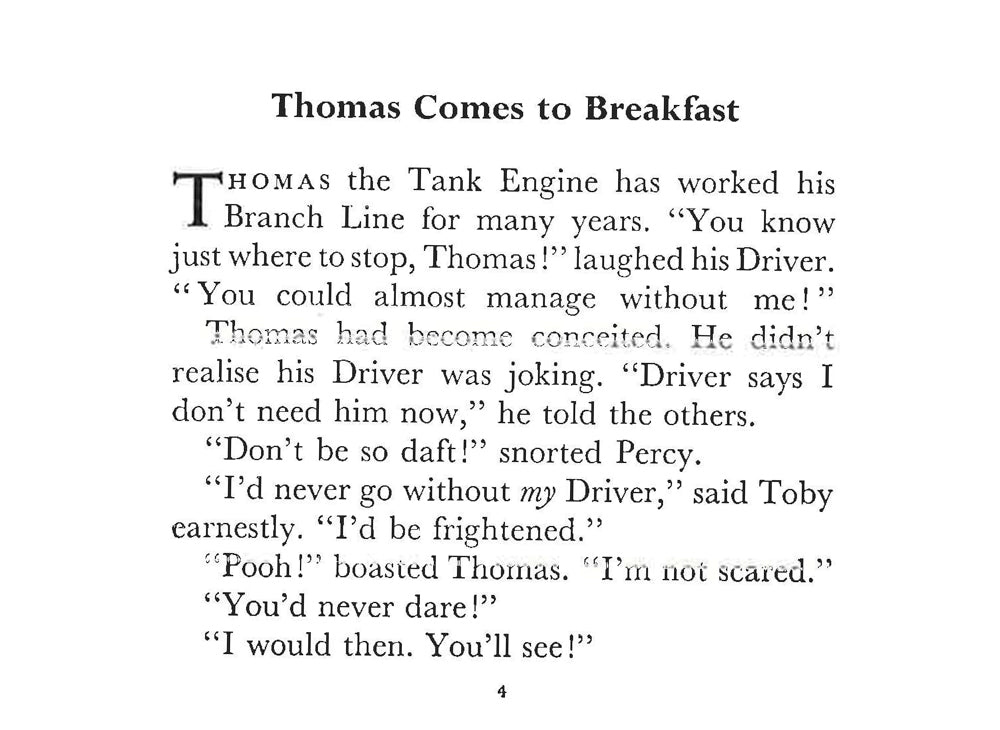 Thomas Comes to Breakfast

THOMAS the Tank Engine has worked his Branch Line for many years. "You know just where to stop, Thomas!" laughed his Driver. "You could almost manage without me!"

Thomas had become conceited. He didn't realise his Driver was joking. "Driver says I don't need him now," he told the others.

"Don't be so daft!" snorted Percy.

"I'd never go without my Driver," said Toby earnestly. "I'd be frightened."

"Pooh!" boasted Thomas. "I'm not scared."

"You'd never dare!"

"I would then. You'll see!"

4